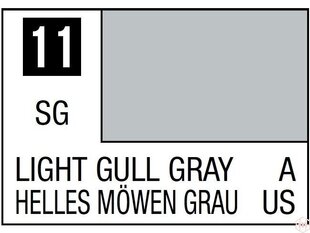 11

SG

LIGHT GULL GRAY A
HELLES MÖWEN GRAU US